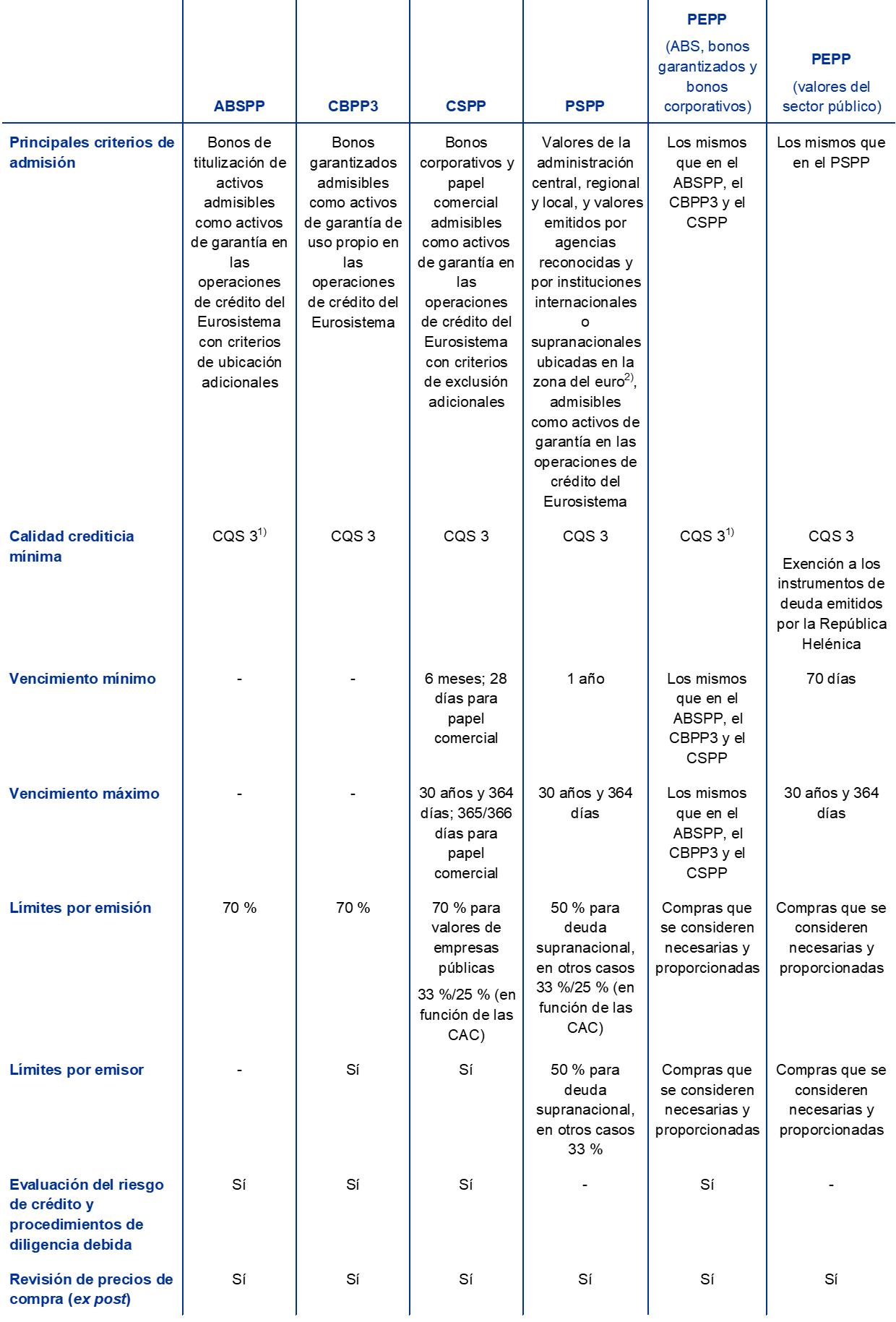 | | ABSPP | CBPP3 | CSPP | PSPP | PEPP (ABS, bonos garantizados y bonos corporativos) | PEPP (valores del sector público) |
|---|---|---|---|---|---|---|
| Principales criterios de admisión | Bonos de titulización de activos admisibles como activos de garantía en las operaciones de crédito del Eurosistema con criterios de ubicación adicionales | Bonos garantizados admisibles como activos de garantía de uso propio en las operaciones de crédito del Eurosistema | Bonos corporativos y papel comercial admisibles como activos de garantía en las operaciones de crédito del Eurosistema con criterios de exclusión adicionales | Valores de la administración central, regional y local, y valores emitidos por agencias reconocidas y por instituciones internacionales o supranacionales ubicadas en la zona del euro$^{2)}$, admisibles como activos de garantía en las operaciones de crédito del Eurosistema | Los mismos que en el ABSPP, el CBPP3 y el CSPP | Los mismos que en el PSPP |
| Calidad crediticia mínima | CQS 3$^{1)}$ | CQS 3 | CQS 3 | CQS 3 | CQS 3$^{1)}$ | CQS 3 Exención a los instrumentos de deuda emitidos por la República Helénica |
| Vencimiento mínimo | - | - | 6 meses; 28 días para papel comercial | 1 año | Los mismos que en el ABSPP, el CBPP3 y el CSPP | 70 días |
| Vencimiento máximo | - | - | 30 años y 364 días; 365/366 días para papel comercial | 30 años y 364 días | Los mismos que en el ABSPP, el CBPP3 y el CSPP | 30 años y 364 días |
| Límites por emisión | 70 % | 70 % | 70 % para valores de empresas públicas 33 %/25 % (en función de las CAC) | 50 % para deuda supranacional, en otros casos 33 %/25 % (en función de las CAC) | Compras que se consideren necesarias y proporcionadas | Compras que se consideren necesarias y proporcionadas |
| Límites por emisor | - | Sí | Sí | 50 % para deuda supranacional, en otros casos 33 % | Compras que se consideren necesarias y proporcionadas | Compras que se consideren necesarias y proporcionadas |
| Evaluación del riesgo de crédito y procedimientos de diligencia debida | Sí | Sí | Sí | - | Sí | - |
| Revisión de precios de compra (ex post) | Sí | Sí | Sí | Sí | Sí | Sí |